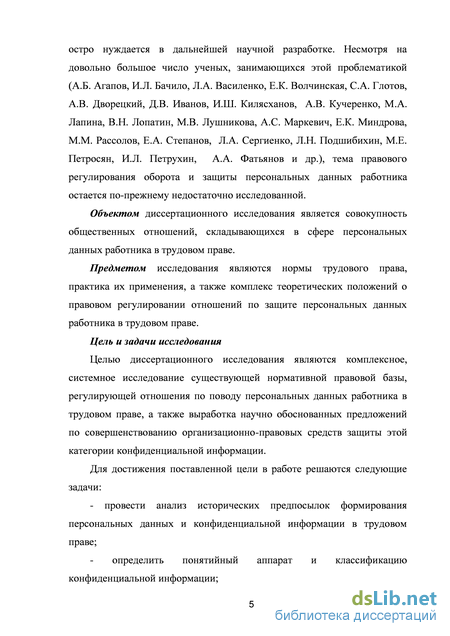 остро нуждается в дальнейшей научной разработке. Несмотря на довольно большое число ученых, занимающихся этой проблематикой (А.Б. Агапов, И.Л. Бачило, Л.А. Василенко, Е.К. Волчинская, С.А. Глотов, А.В. Дворецкий, Д.В. Иванов, И.Ш. Килясханов, А.В. Кучеренко, М.А. Лапина, В.Н. Лопатин, М.В. Лушникова, А.С. Маркевич, Е.К. Миндрова, М.М. Рассолов, Е.А. Степанов, Л.А. Сергиенко, Л.Н. Подшибихин, М.Е. Петросян, И.Л. Петрухин, А.А. Фатьянов и др.), тема правового регулирования оборота и защиты персональных данных работника остается по-прежнему недостаточно исследованной.

Объектом диссертационного исследования является совокупность общественных отношений, складывающихся в сфере персональных данных работника в трудовом праве.

Предметом исследования являются нормы трудового права, практика их применения, а также комплекс теоретических положений о правовом регулировании отношений по защите персональных данных работника в трудовом праве.

Цель и задачи исследования

Целью диссертационного исследования являются комплексное, системное исследование существующей нормативной правовой базы, регулирующей отношения по поводу персональных данных работника в трудовом праве, а также выработка научно обоснованных предложений по совершенствованию организационно-правовых средств защиты этой категории конфиденциальной информации.

Для достижения поставленной цели в работе решаются следующие задачи:

- провести анализ исторических предпосылок формирования персональных данных и конфиденциальной информации в трудовом праве;

- определить понятийный аппарат и классификацию конфиденциальной информации;

5

dsLib.net
библиотека диссертаций